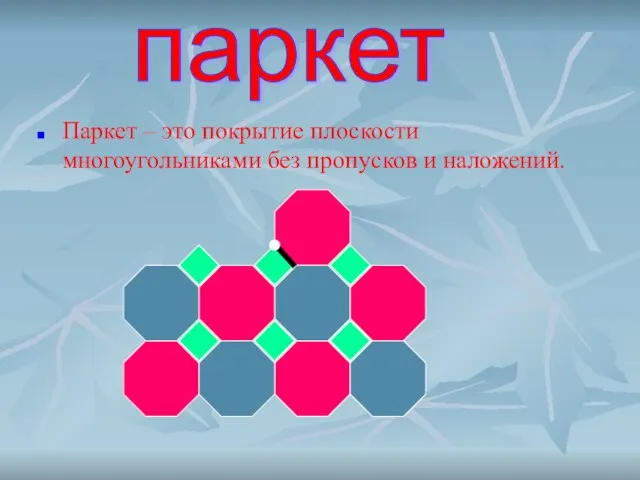 паркет

Паркет – это покрытие плоскости многоугольниками без пропусков и наложений.